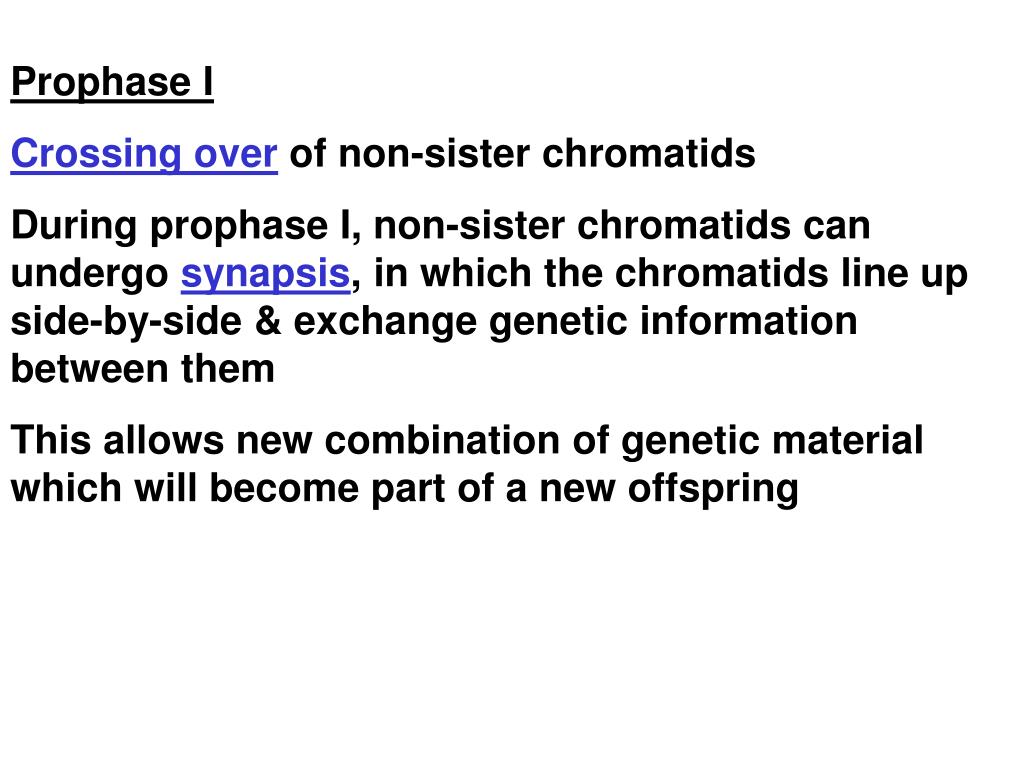 Prophase I

Crossing over of non-sister chromatids

During prophase I, non-sister chromatids can undergo synapsis, in which the chromatids line up side-by-side & exchange genetic information between them

This allows new combination of genetic material which will become part of a new offspring